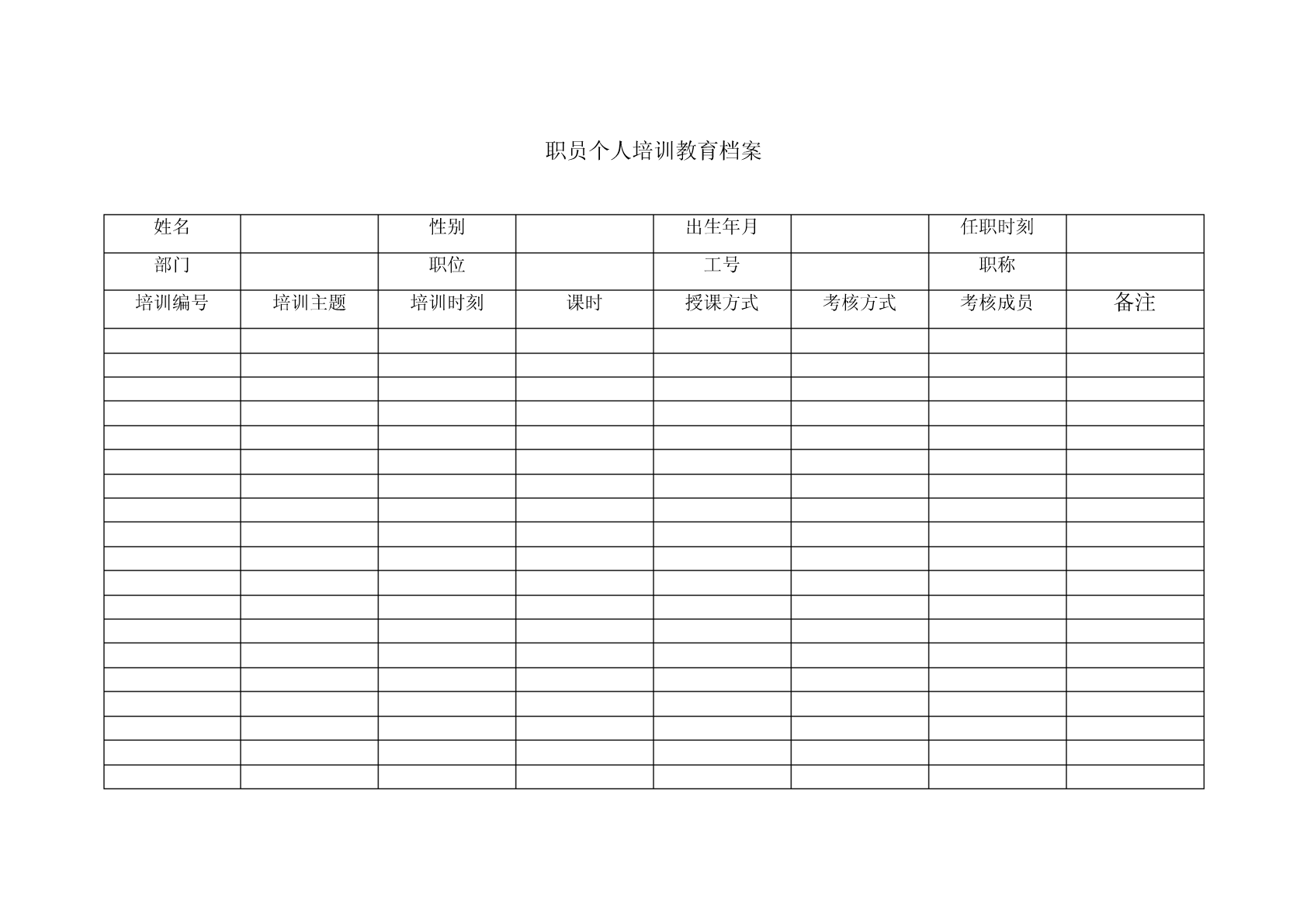 职员个人培训教育档案

| 姓名 | | 性别 | | 出生年月 | | 任职时刻 | |
|---|---|---|---|---|---|---|---|
| 部门 | | 职位 | | 工号 | | 职称 | |
| 培训编号 | 培训主题 | 培训时刻 | 课时 | 授课方式 | 考核方式 | 考核成员 | 备注 |
| | | | | | | | |
| | | | | | | | |
| | | | | | | | |
| | | | | | | | |
| | | | | | | | |
| | | | | | | | |
| | | | | | | | |
| | | | | | | | |
| | | | | | | | |
| | | | | | | | |
| | | | | | | | |
| | | | | | | | |
| | | | | | | | |
| | | | | | | | |
| | | | | | | | |
| | | | | | | | |
| | | | | | | | |
| | | | | | | | |
| | | | | | | | |